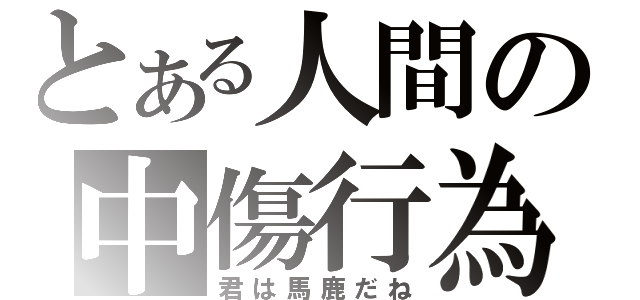 とある人間の
中傷行為
君は馬鹿だね